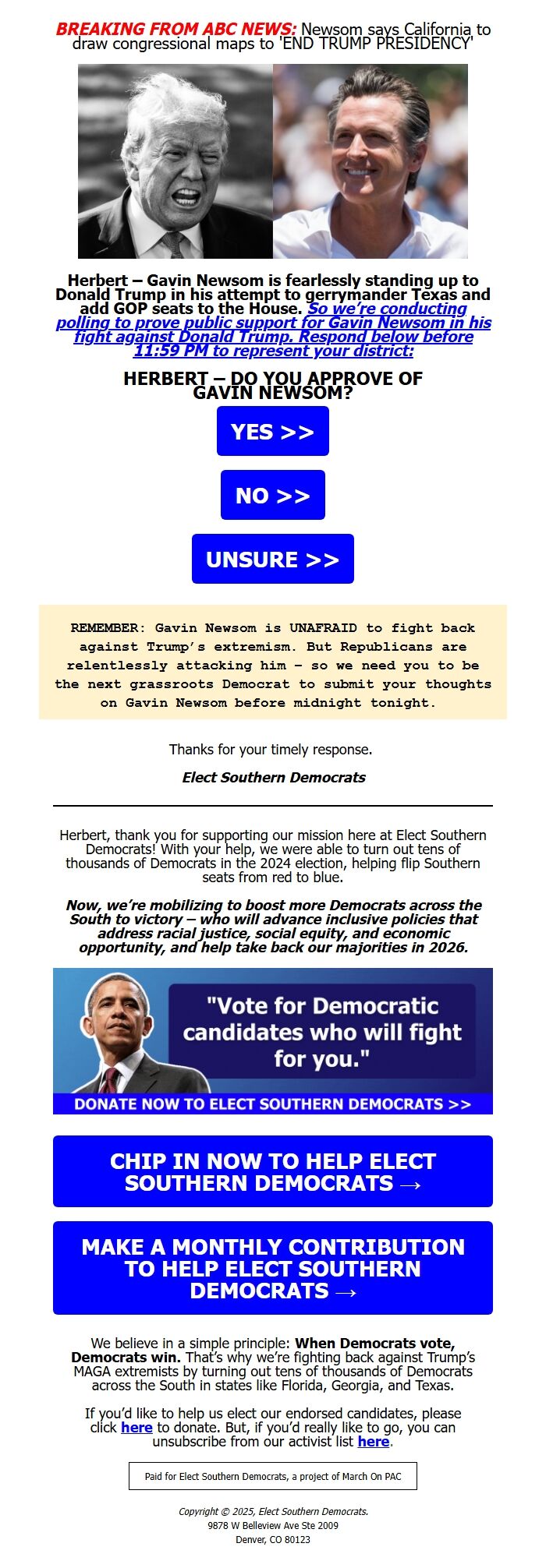 BREAKING FROM ABC NEWS: Newsom says California to draw congressional maps to 'END TRUMP PRESIDENCY'

Herbert – Gavin Newsom is fearlessly standing up to Donald Trump in his attempt to gerrymander Texas and add GOP seats to the House. So we're conducting polling to prove public support for Gavin Newsom in his fight against Donald Trump. Respond below before 11:59 PM to represent your district:

HERBERT – DO YOU APPROVE OF GAVIN NEWSOM?

YES >>

NO >>

UNSURE >>

REMEMBER: Gavin Newsom is UNAFRAID to fight back against Trump's extremism. But Republicans are relentlessly attacking him – so we need you to be the next grassroots Democrat to submit your thoughts on Gavin Newsom before midnight tonight.

Thanks for your timely response.

Elect Southern Democrats

Herbert, thank you for supporting our mission here at Elect Southern Democrats! With your help, we were able to turn out tens of thousands of Democrats in the 2024 election, helping flip Southern seats from red to blue.

Now, we're mobilizing to boost more Democrats across the South to victory – who will advance inclusive policies that address racial justice, social equity, and economic opportunity, and help take back our majorities in 2026.

"Vote for Democratic candidates who will fight for you."

DONATE NOW TO ELECT SOUTHERN DEMOCRATS >>

CHIP IN NOW TO HELP ELECT SOUTHERN DEMOCRATS →

MAKE A MONTHLY CONTRIBUTION TO HELP ELECT SOUTHERN DEMOCRATS →

We believe in a simple principle: When Democrats vote, Democrats win. That's why we're fighting back against Trump's MAGA extremists by turning out tens of thousands of Democrats across the South in states like Florida, Georgia, and Texas.

If you'd like to help us elect our endorsed candidates, please click here to donate. But, if you'd really like to go, you can unsubscribe from our activist list here.

Paid for Elect Southern Democrats, a project of March On PAC

Copyright © 2025, Elect Southern Democrats.
9878 W Belleview Ave Ste 2009
Denver, CO 80123